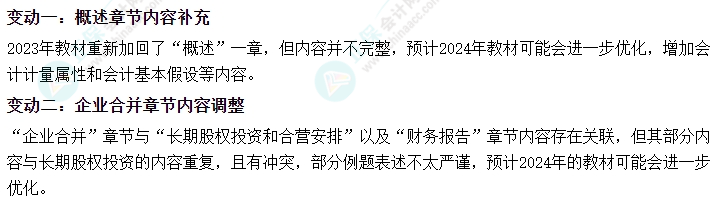 变动一：概述章节内容补充

2023年教材重新加回了“概述”一章，但内容并不完整，预计2024年教材可能会进一步优化，增加会计计量属性和会计基本假设等内容。

变动二：企业合并章节内容调整

“企业合并”章节与“长期股权投资和合营安排”以及“财务报告”章节内容存在关联，但其部分内容与长期股权投资的内容重复，且有冲突，部分例题表述不太严谨，预计2024年的教材可能会进一步优化。